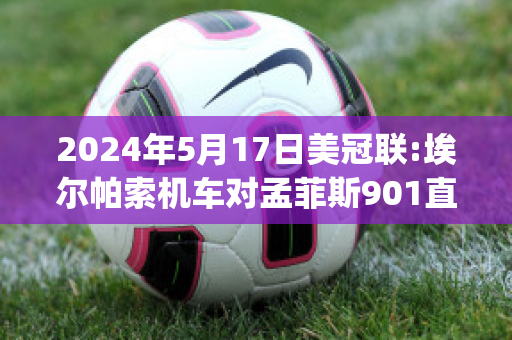 2024年5月17日美冠联:埃尔帕索机车对孟菲斯901直